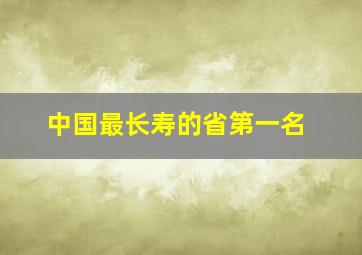 中国最长寿的省第一名